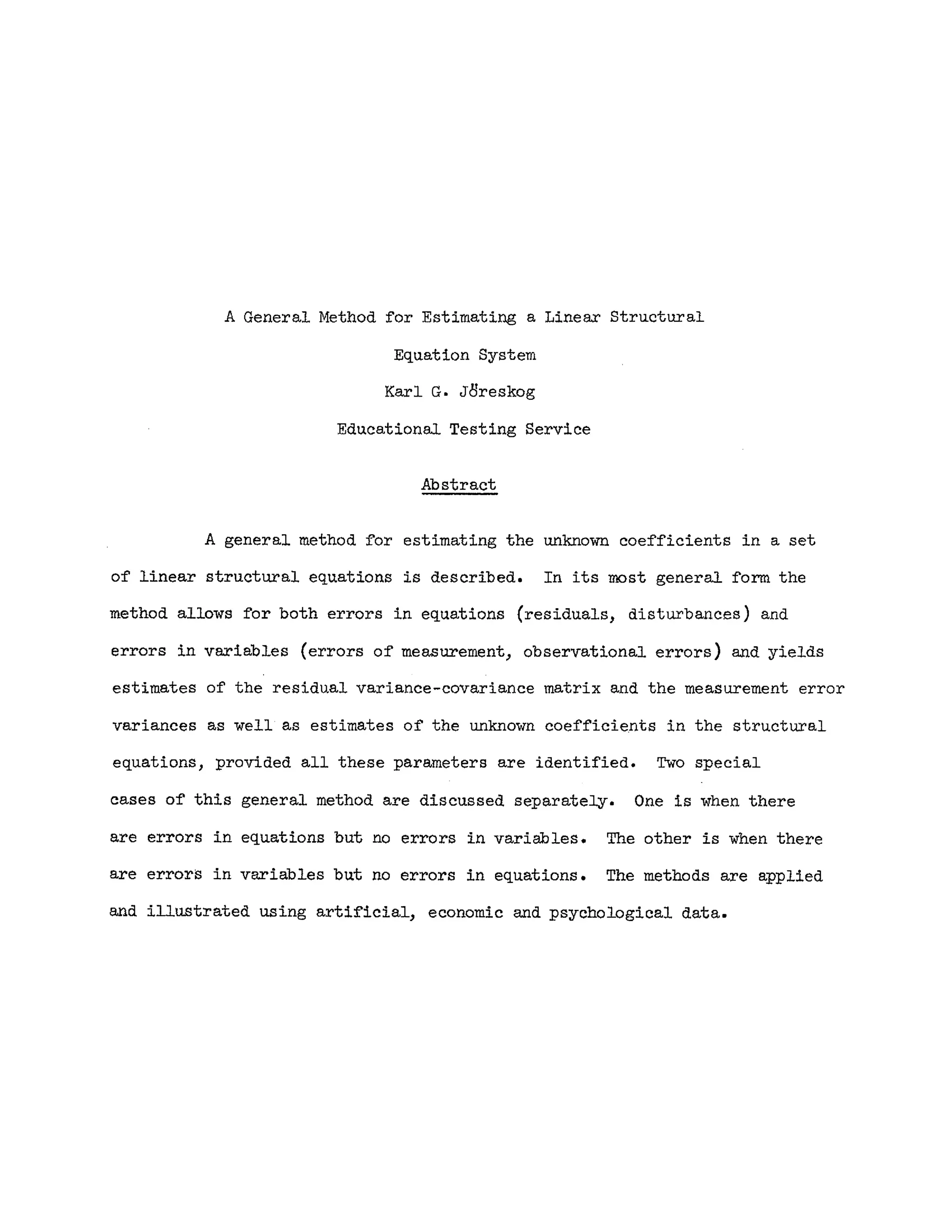 A General Method for Estimating a Linear Structural

Equation System

Karl G. Jöreskog

Educational Testing Service

Abstract

A general method for estimating the unknown coefficients in a set of linear structural equations is described. In its most general form the method allows for both errors in equations (residuals, disturbances) and errors in variables (errors of measurement, observational errors) and yields estimates of the residual variance-covariance matrix and the measurement error variances as well as estimates of the unknown coefficients in the structural equations, provided all these parameters are identified. Two special cases of this general method are discussed separately. One is when there are errors in equations but no errors in variables. The other is when there are errors in variables but no errors in equations. The methods are applied and illustrated using artificial, economic and psychological data.